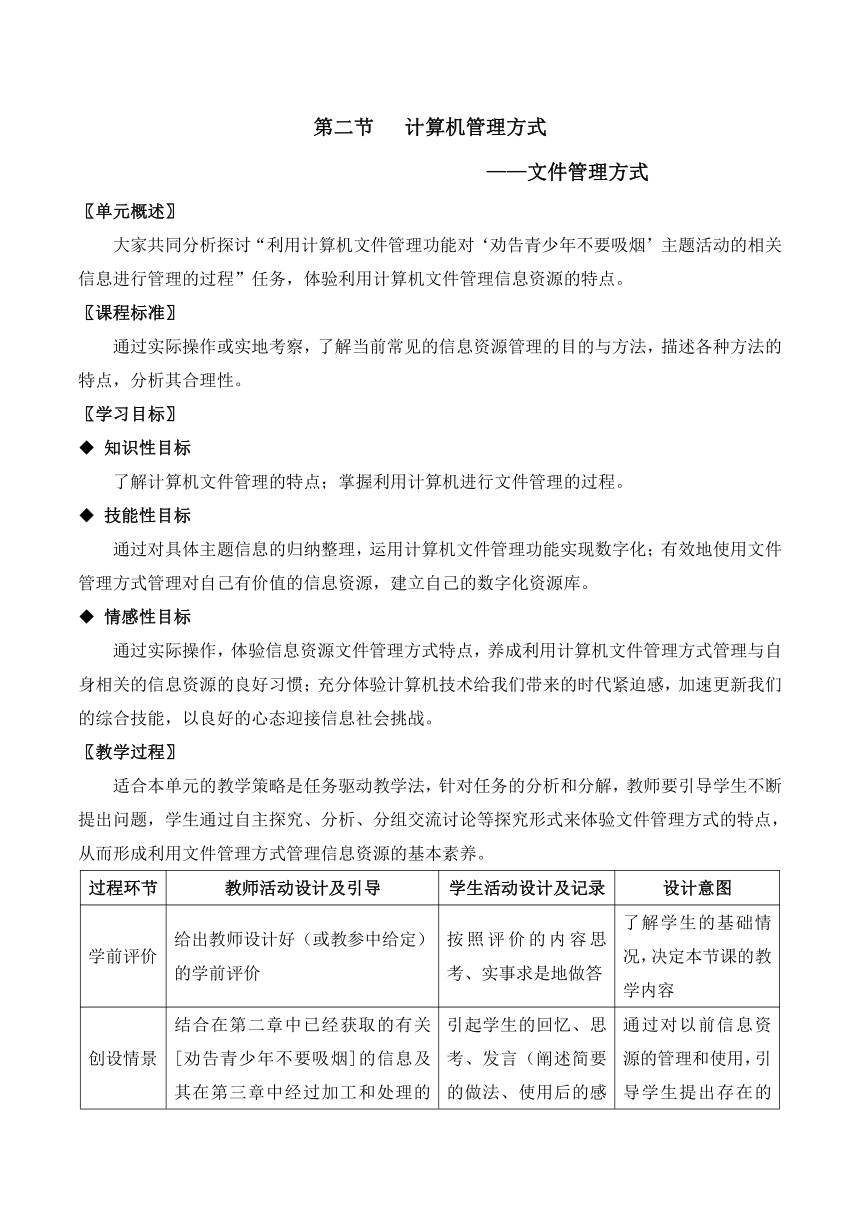 第二节　计算机管理方式

——文件管理方式

〖单元概述〗

大家共同分析探讨“利用计算机文件管理功能对‘劝告青少年不要吸烟’主题活动的相关信息进行管理的过程”任务，体验利用计算机文件管理信息资源的特点。

〖课程标准〗

通过实际操作或实地考察，了解当前常见的信息资源管理的目的与方法，描述各种方法的特点，分析其合理性。

〖学习目标〗

◆ 知识性目标

了解计算机文件管理的特点；掌握利用计算机进行文件管理的过程。

◆ 技能性目标

通过对具体主题信息的归纳整理，运用计算机文件管理功能实现数字化；有效地使用文件管理方式管理对自己有价值的信息资源，建立自己的数字化资源库。

◆ 情感性目标

通过实际操作，体验信息资源文件管理方式特点，养成利用计算机文件管理方式管理与自身相关的信息资源的良好习惯；充分体验计算机技术给我们带来的时代紧迫感，加速更新我们的综合技能，以良好的心态迎接信息社会挑战。

〖教学过程〗

适合本单元的教学策略是任务驱动教学法，针对任务的分析和分解，教师要引导学生不断提出问题，学生通过自主探究、分析、分组交流讨论等探究形式来体验文件管理方式的特点，从而形成利用文件管理方式管理信息资源的基本素养。

| 过程环节 | 教师活动设计及引导 | 学生活动设计及记录 | 设计意图 |
|---|---|---|---|
| 学前评价 | 给出教师设计好（或教参中给定）的学前评价 | 按照评价的内容思考、实事求是地做答 | 了解学生的基础情况，决定本节课的教学内容 |
| 创设情景 | 结合在第二章中已经获取的有关[劝告青少年不要吸烟]的信息及其在第三章中经过加工和处理的 | 引起学生的回忆、思考、发言（阐述简要的做法、使用后的感 | 通过对以前信息资源的管理和使用，引导学生提出存在的 |